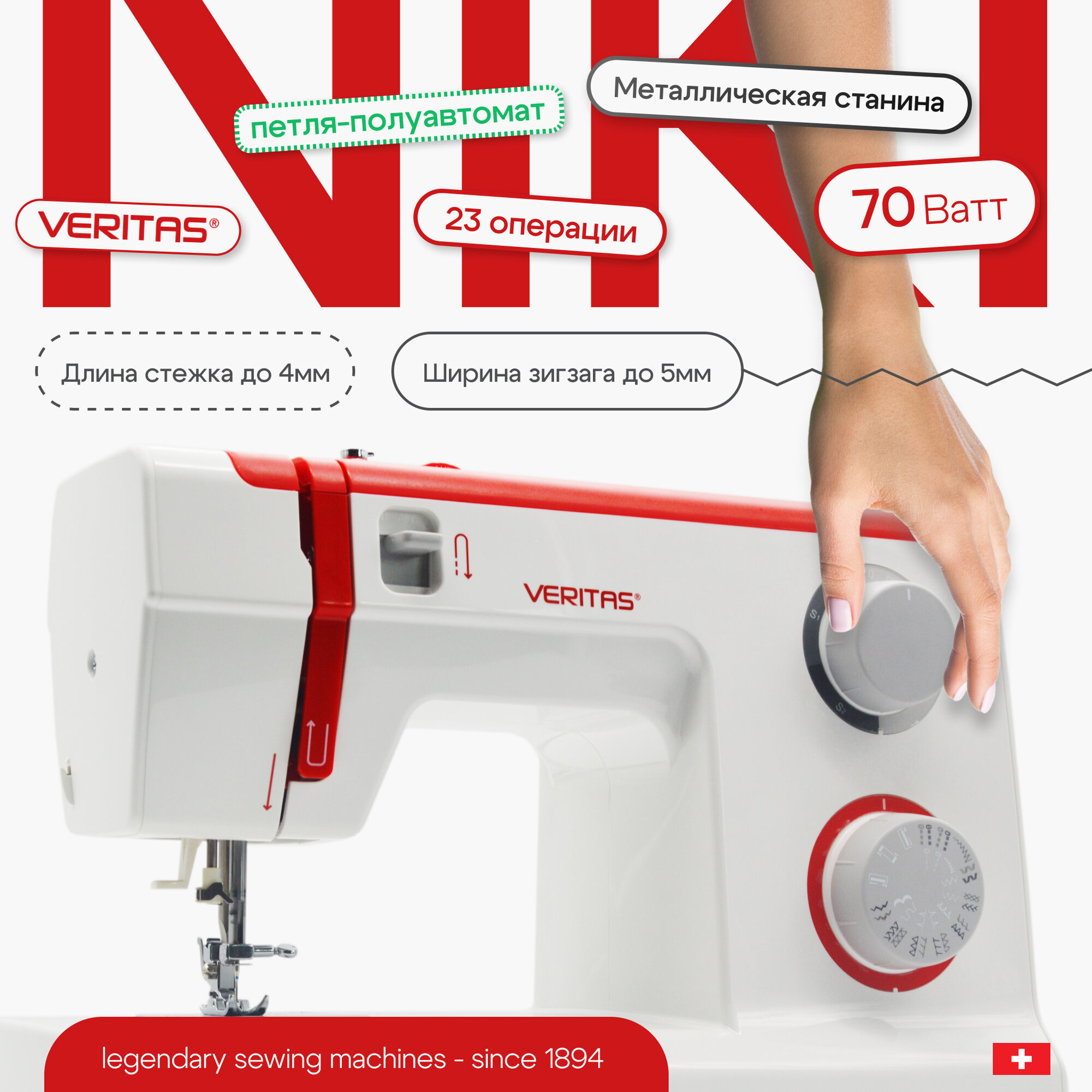 NIKI

Металлическая станина

петля-полуавтомат

VERITAS®

23 операции

70 Ватт

Длина стежка до 4мм

Ширина зигзага до 5мм

VERITAS®

legendary sewing machines - since 1894